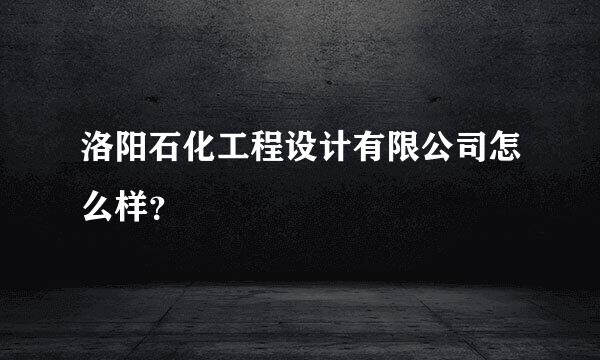 洛阳石化工程设计有限公司怎么样?